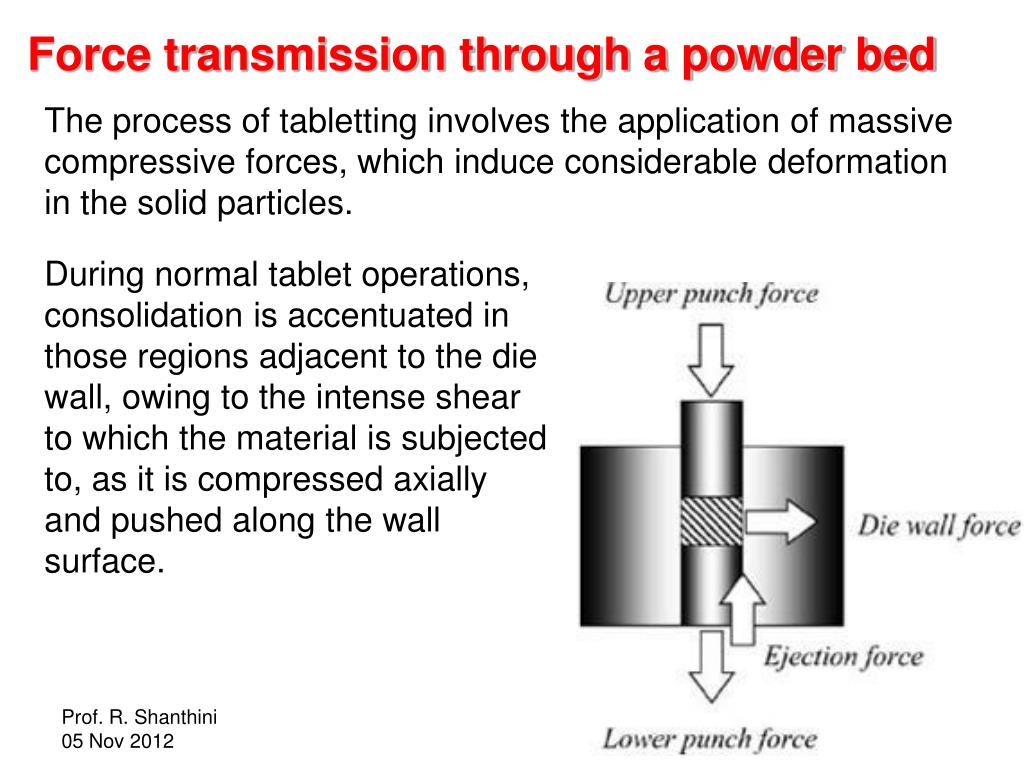 Force transmission through a powder bed

The process of tabletting involves the application of massive compressive forces, which induce considerable deformation in the solid particles.

During normal tablet operations, consolidation is accentuated in those regions adjacent to the die wall, owing to the intense shear to which the material is subjected to, as it is compressed axially and pushed along the wall surface.

Upper punch force

Die wall force

Ejection force

Lower punch force

Prof. R. Shanthini
05 Nov 2012